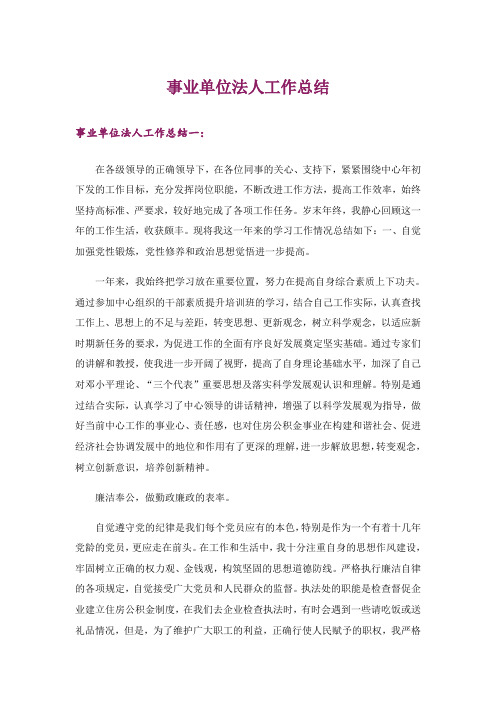 事业单位法人工作总结

事业单位法人工作总结一：

在各级领导的正确领导下，在各位同事的关心、支持下，紧紧围绕中心年初下发的工作目标，充分发挥岗位职能，不断改进工作方法，提高工作效率，始终坚持高标准、严要求，较好地完成了各项工作任务。岁末年终，我静心回顾这一年的工作生活，收获颇丰。现将我这一年来的学习工作情况总结如下：一、自觉加强党性锻炼，党性修养和政治思想觉悟进一步提高。

一年来，我始终把学习放在重要位置，努力在提高自身综合素质上下功夫。通过参加中心组织的干部素质提升培训班的学习，结合自己工作实际，认真查找工作上、思想上的不足与差距，转变思想、更新观念，树立科学观念，以适应新时期新任务的要求，为促进工作的全面有序良好发展奠定坚实基础。通过专家们的讲解和教授，使我进一步开阔了视野，提高了自身理论基础水平，加深了自己对邓小平理论、“三个代表”重要思想及落实科学发展观认识和理解。特别是通过结合实际，认真学习了中心领导的讲话精神，增强了以科学发展观为指导，做好当前中心工作的事业心、责任感，也对住房公积金事业在构建和谐社会、促进经济社会协调发展中的地位和作用有了更深的理解，进一步解放思想，转变观念，树立创新意识，培养创新精神。

廉洁奉公，做勤政廉政的表率。

自觉遵守党的纪律是我们每个党员应有的本色，特别是作为一个有着十几年党龄的党员，更应走在前头。在工作和生活中，我十分注重自身的思想作风建设，牢固树立正确的权力观、金钱观，构筑坚固的思想道德防线。严格执行廉洁自律的各项规定，自觉接受广大党员和人民群众的监督。执法处的职能是检查督促企业建立住房公积金制度，在我们去企业检查执法时，有时会遇到一些请吃饭或送礼品情况，但是，为了维护广大职工的利益，正确行使人民赋予的职权，我严格